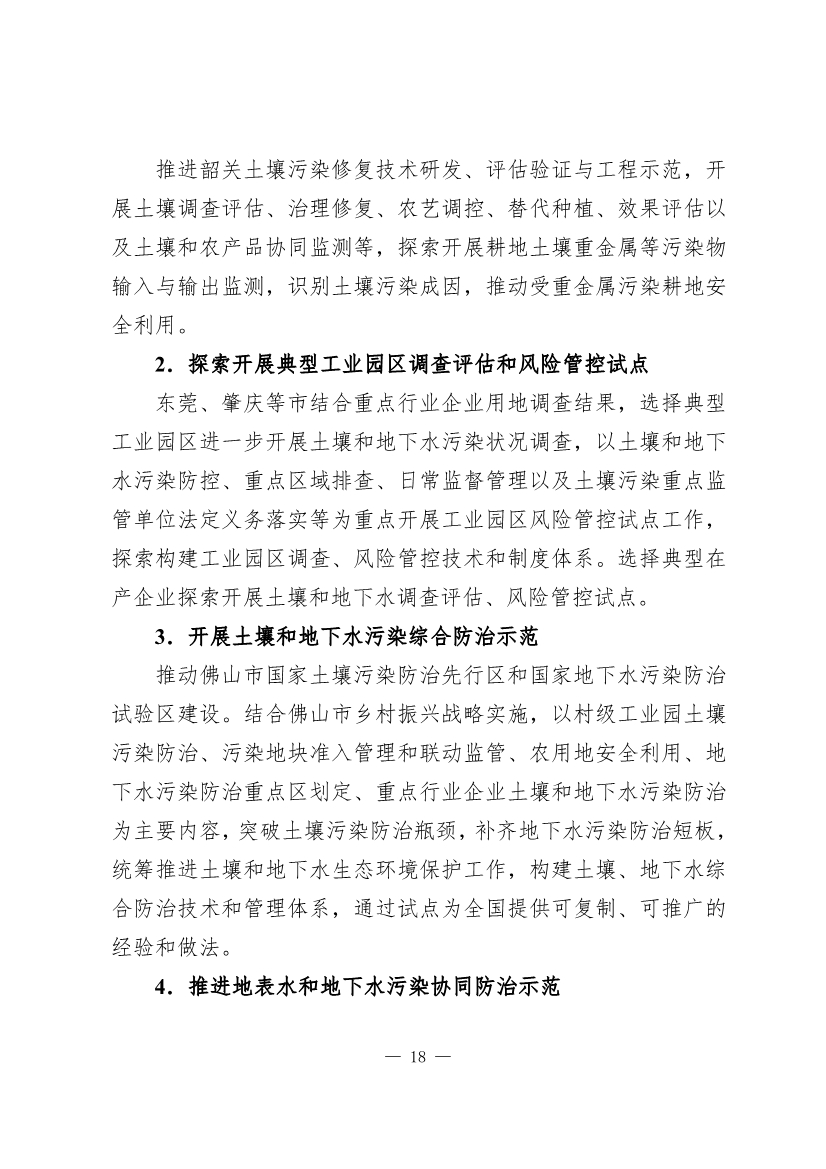 推进韶关土壤污染修复技术研发、评估验证与工程示范，开展土壤调查评估、治理修复、农艺调控、替代种植、效果评估以及土壤和农产品协同监测等，探索开展耕地土壤重金属等污染物输入与输出监测，识别土壤污染成因，推动受重金属污染耕地安全利用。

2．探索开展典型工业园区调查评估和风险管控试点

东莞、肇庆等市结合重点行业企业用地调查结果，选择典型工业园区进一步开展土壤和地下水污染状况调查，以土壤和地下水污染防控、重点区域排查、日常监督管理以及土壤污染重点监管单位法定义务落实等为重点开展工业园区风险管控试点工作，探索构建工业园区调查、风险管控技术和制度体系。选择典型在产企业探索开展土壤和地下水调查评估、风险管控试点。

3．开展土壤和地下水污染综合防治示范

推动佛山市国家土壤污染防治先行区和国家地下水污染防治试验区建设。结合佛山市乡村振兴战略实施，以村级工业园土壤污染防治、污染地块准入管理和联动监管、农用地安全利用、地下水污染防治重点区划定、重点行业企业土壤和地下水污染防治为主要内容，突破土壤污染防治瓶颈，补齐地下水污染防治短板，统筹推进土壤和地下水生态环境保护工作，构建土壤、地下水综合防治技术和管理体系，通过试点为全国提供可复制、可推广的经验和做法。

4．推进地表水和地下水污染协同防治示范

— 18 —